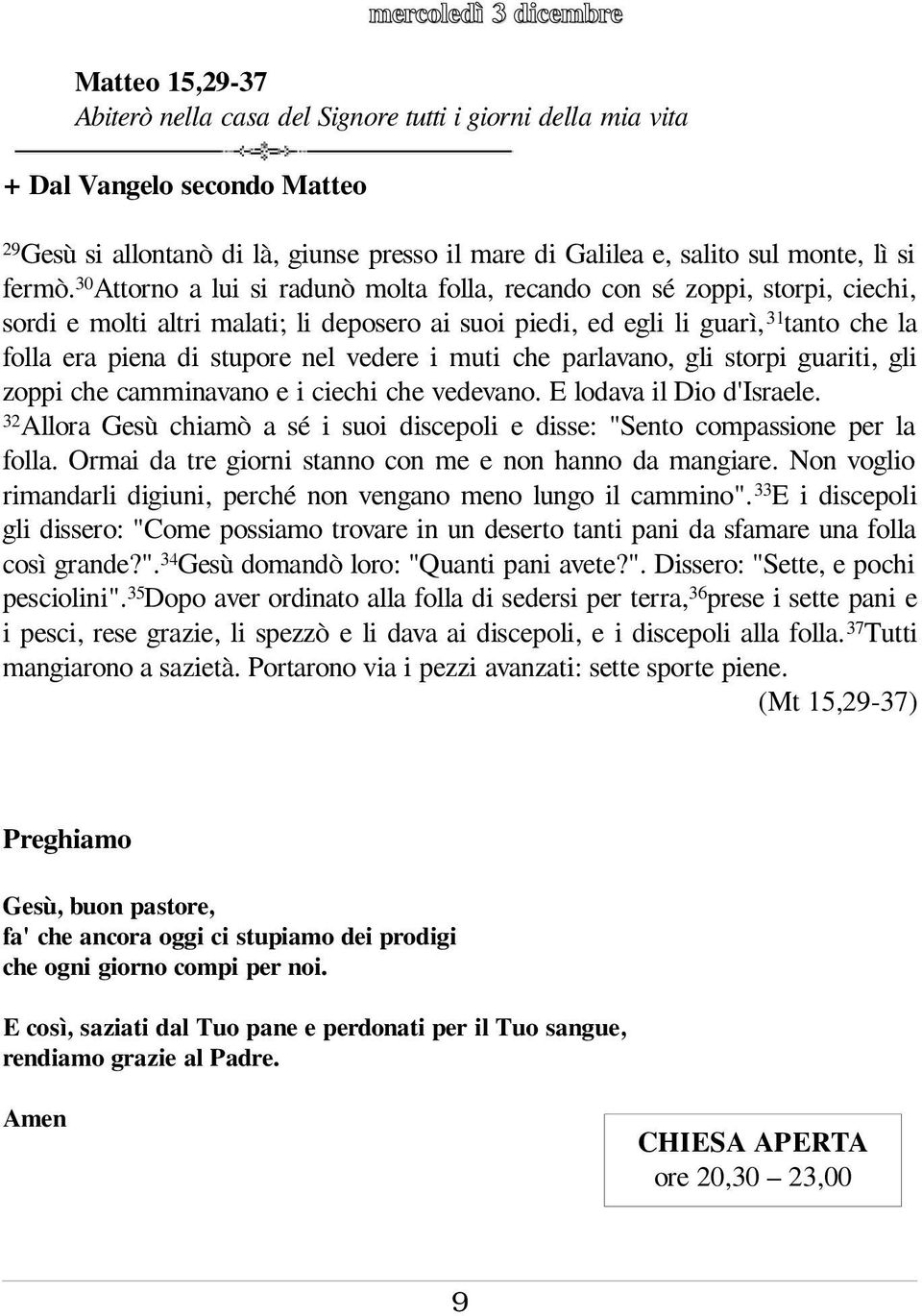 mercoledì 3 dicembre

Matteo 15,29-37
Abiterò nella casa del Signore tutti i giorni della mia vita

+ Dal Vangelo secondo Matteo

$^{29}$Gesù si allontanò di là, giunse presso il mare di Galilea e, salito sul monte, lì si fermò. $^{30}$Attorno a lui si radunò molta folla, recando con sé zoppi, storpi, ciechi, sordi e molti altri malati; li deposero ai suoi piedi, ed egli li guarì, $^{31}$tanto che la folla era piena di stupore nel vedere i muti che parlavano, gli storpi guariti, gli zoppi che camminavano e i ciechi che vedevano. E lodava il Dio d'Israele. $^{32}$Allora Gesù chiamò a sé i suoi discepoli e disse: "Sento compassione per la folla. Ormai da tre giorni stanno con me e non hanno da mangiare. Non voglio rimandarli digiuni, perché non vengano meno lungo il cammino". $^{33}$E i discepoli gli dissero: "Come possiamo trovare in un deserto tanti pani da sfamare una folla così grande?". $^{34}$Gesù domandò loro: "Quanti pani avete?". Dissero: "Sette, e pochi pesciolini". $^{35}$Dopo aver ordinato alla folla di sedersi per terra, $^{36}$prese i sette pani e i pesci, rese grazie, li spezzò e li dava ai discepoli, e i discepoli alla folla. $^{37}$Tutti mangiarono a sazietà. Portarono via i pezzi avanzati: sette sporte piene.
(Mt 15,29-37)

Preghiamo

Gesù, buon pastore,
fa' che ancora oggi ci stupiamo dei prodigi
che ogni giorno compi per noi.

E così, saziati dal Tuo pane e perdonati per il Tuo sangue,
rendiamo grazie al Padre.

Amen

CHIESA APERTA
ore 20,30 – 23,00

9